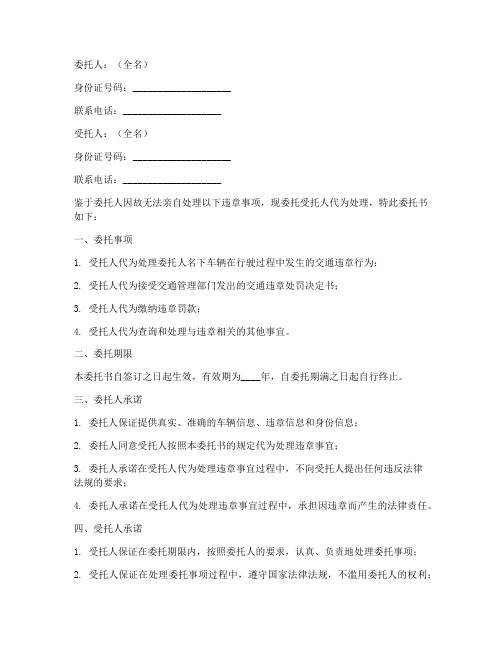 委托人：（全名）

身份证号码：____________________

联系电话：____________________

受托人：（全名）

身份证号码：____________________

联系电话：____________________

鉴于委托人因故无法亲自处理以下违章事项，现委托受托人代为处理，特此委托书如下：

一、委托事项

1. 受托人代为处理委托人名下车辆在行驶过程中发生的交通违章行为；

2. 受托人代为接受交通管理部门发出的交通违章处罚决定书；

3. 受托人代为缴纳违章罚款；

4. 受托人代为查询和处理与违章相关的其他事宜。

二、委托期限

本委托书自签订之日起生效，有效期为____年，自委托期满之日起自行终止。

三、委托人承诺

1. 委托人保证提供真实、准确的车辆信息、违章信息和身份信息；

2. 委托人同意受托人按照本委托书的规定代为处理违章事宜；

3. 委托人承诺在受托人代为处理违章事宜过程中，不向受托人提出任何违反法律法规的要求；

4. 委托人承诺在受托人代为处理违章事宜过程中，承担因违章而产生的法律责任。

四、受托人承诺

1. 受托人保证在委托期限内，按照委托人的要求，认真、负责地处理委托事项；

2. 受托人保证在处理委托事项过程中，遵守国家法律法规，不滥用委托人的权利；